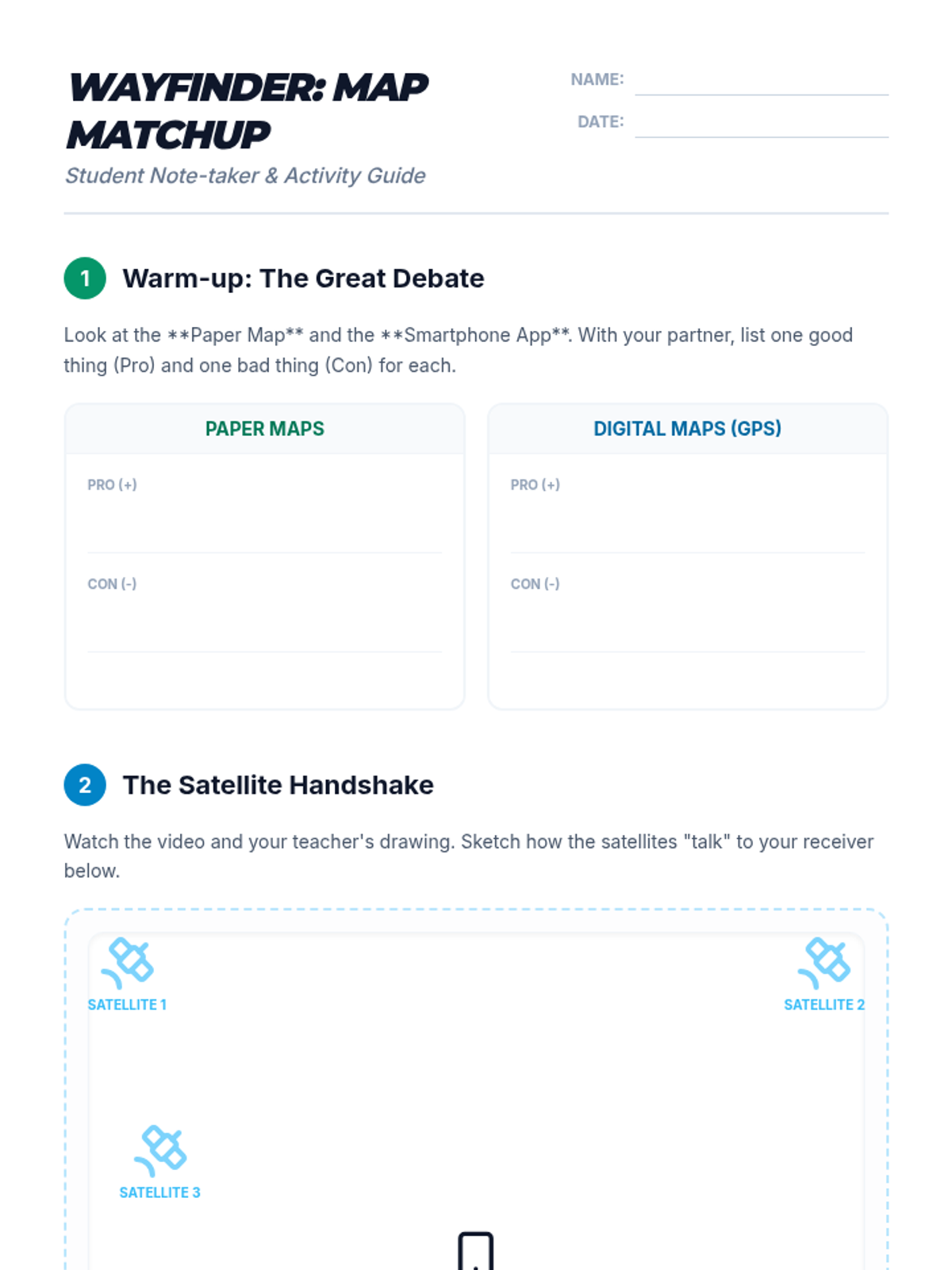 WAYFINDER: MAP MATCHUP

Student Note-taker & Activity Guide

NAME:

DATE:

1 Warm-up: The Great Debate

Look at the **Paper Map** and the **Smartphone App**. With your partner, list one good thing (Pro) and one bad thing (Con) for each.

PAPER MAPS

PRO (+)

CON (-)

DIGITAL MAPS (GPS)

PRO (+)

CON (-)

2 The Satellite Handshake

Watch the video and your teacher's drawing. Sketch how the satellites "talk" to your receiver below.

SATELLITE 1

SATELLITE 2

SATELLITE 3